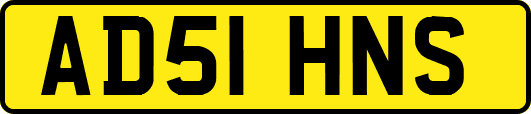 AD51 HNS